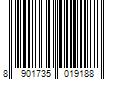 8 901735 019188